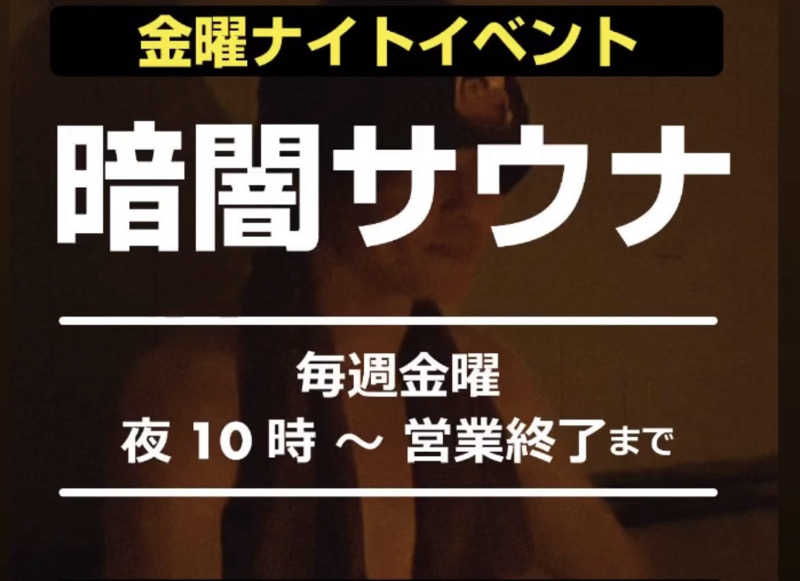 金曜ナイトイベント

暗闇サウナ

毎週金曜
夜 10 時 ～ 営業終了まで